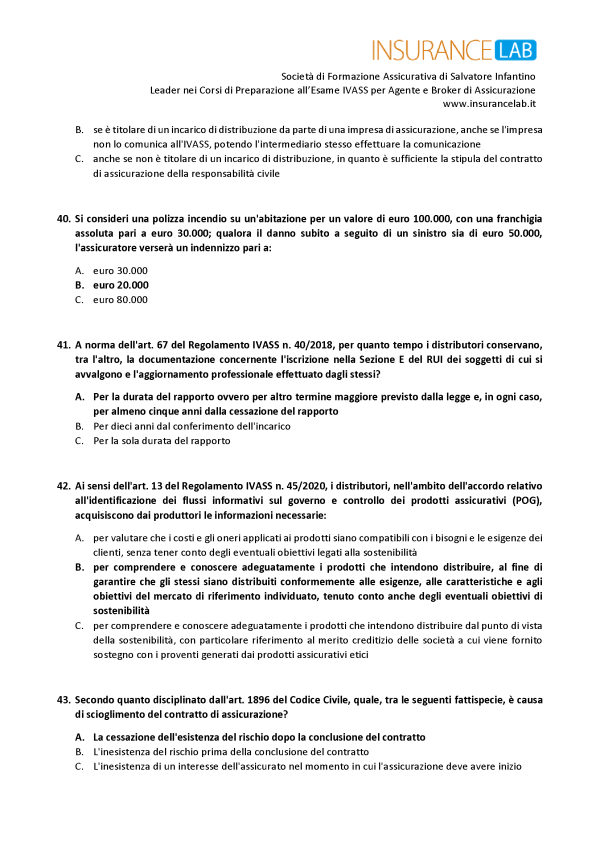 INSURANCE LAB

Società di Formazione Assicurativa di Salvatore Infantino
Leader nei Corsi di Preparazione all'Esame IVASS per Agente e Broker di Assicurazione
www.insurancelab.it

B. se è titolare di un incarico di distribuzione da parte di una impresa di assicurazione, anche se l'impresa non lo comunica all'IVASS, potendo l'intermediario stesso effettuare la comunicazione
C. anche se non è titolare di un incarico di distribuzione, in quanto è sufficiente la stipula del contratto di assicurazione della responsabilità civile

40. Si consideri una polizza incendio su un'abitazione per un valore di euro 100.000, con una franchigia assoluta pari a euro 30.000; qualora il danno subito a seguito di un sinistro sia di euro 50.000, l'assicuratore verserà un indennizzo pari a:

A. euro 30.000
B. euro 20.000
C. euro 80.000

41. A norma dell'art. 67 del Regolamento IVASS n. 40/2018, per quanto tempo i distributori conservano, tra l'altro, la documentazione concernente l'iscrizione nella Sezione E del RUI dei soggetti di cui si avvalgono e l'aggiornamento professionale effettuato dagli stessi?

A. Per la durata del rapporto ovvero per altro termine maggiore previsto dalla legge e, in ogni caso, per almeno cinque anni dalla cessazione del rapporto
B. Per dieci anni dal conferimento dell'incarico
C. Per la sola durata del rapporto

42. Ai sensi dell'art. 13 del Regolamento IVASS n. 45/2020, i distributori, nell'ambito dell'accordo relativo all'identificazione dei flussi informativi sul governo e controllo dei prodotti assicurativi (POG), acquisiscono dai produttori le informazioni necessarie:

A. per valutare che i costi e gli oneri applicati ai prodotti siano compatibili con i bisogni e le esigenze dei clienti, senza tener conto degli eventuali obiettivi legati alla sostenibilità
B. per comprendere e conoscere adeguatamente i prodotti che intendono distribuire, al fine di garantire che gli stessi siano distribuiti conformemente alle esigenze, alle caratteristiche e agli obiettivi del mercato di riferimento individuato, tenuto conto anche degli eventuali obiettivi di sostenibilità
C. per comprendere e conoscere adeguatamente i prodotti che intendono distribuire dal punto di vista della sostenibilità, con particolare riferimento al merito creditizio delle società a cui viene fornito sostegno con i proventi generati dai prodotti assicurativi etici

43. Secondo quanto disciplinato dall'art. 1896 del Codice Civile, quale, tra le seguenti fattispecie, è causa di scioglimento del contratto di assicurazione?

A. La cessazione dell'esistenza del rischio dopo la conclusione del contratto
B. L'inesistenza del rischio prima della conclusione del contratto
C. L'inesistenza di un interesse dell'assicurato nel momento in cui l'assicurazione deve avere inizio